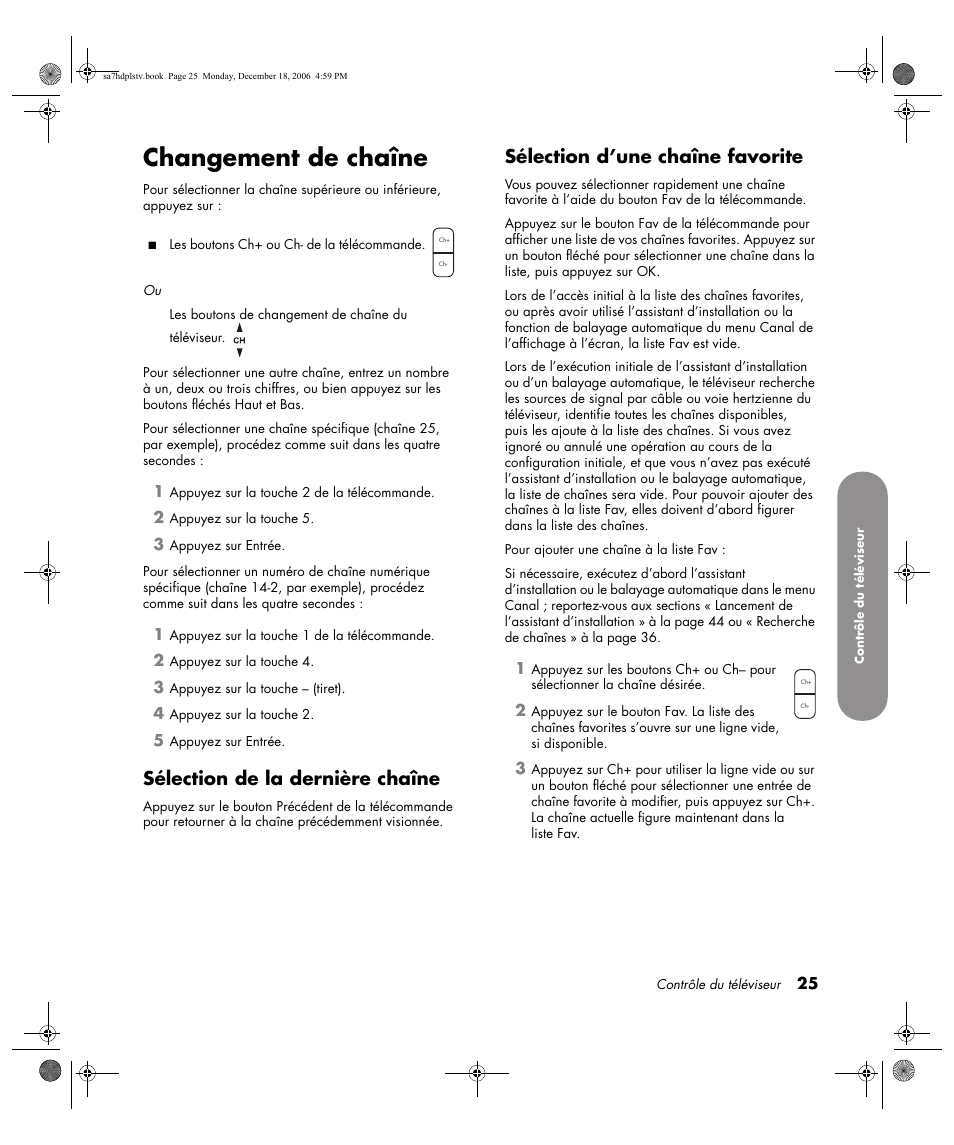 sa7hdplstv.book Page 25 Monday, December 18, 2006 4:59 PM

Changement de chaîne

Pour sélectionner la chaîne supérieure ou inférieure, appuyez sur :

■ Les boutons Ch+ ou Ch- de la télécommande.

Ch+
Ch-

Ou

Les boutons de changement de chaîne du téléviseur.

CH

Pour sélectionner une autre chaîne, entrez un nombre à un, deux ou trois chiffres, ou bien appuyez sur les boutons fléchés Haut et Bas.

Pour sélectionner une chaîne spécifique (chaîne 25, par exemple), procédez comme suit dans les quatre secondes :

1 Appuyez sur la touche 2 de la télécommande.
2 Appuyez sur la touche 5.
3 Appuyez sur Entrée.

Pour sélectionner un numéro de chaîne numérique spécifique (chaîne 14-2, par exemple), procédez comme suit dans les quatre secondes :

1 Appuyez sur la touche 1 de la télécommande.
2 Appuyez sur la touche 4.
3 Appuyez sur la touche – (tiret).
4 Appuyez sur la touche 2.
5 Appuyez sur Entrée.

Sélection de la dernière chaîne

Appuyez sur le bouton Précédent de la télécommande pour retourner à la chaîne précédemment visionnée.

Sélection d'une chaîne favorite

Vous pouvez sélectionner rapidement une chaîne favorite à l'aide du bouton Fav de la télécommande.

Appuyez sur le bouton Fav de la télécommande pour afficher une liste de vos chaînes favorites. Appuyez sur un bouton fléché pour sélectionner une chaîne dans la liste, puis appuyez sur OK.

Lors de l'accès initial à la liste des chaînes favorites, ou après avoir utilisé l'assistant d'installation ou la fonction de balayage automatique du menu Canal de l'affichage à l'écran, la liste Fav est vide.

Lors de l'exécution initiale de l'assistant d'installation ou d'un balayage automatique, le téléviseur recherche les sources de signal par câble ou voie hertzienne du téléviseur, identifie toutes les chaînes disponibles, puis les ajoute à la liste des chaînes. Si vous avez ignoré ou annulé une opération au cours de la configuration initiale, et que vous n'avez pas exécuté l'assistant d'installation ou le balayage automatique, la liste de chaînes sera vide. Pour pouvoir ajouter des chaînes à la liste Fav, elles doivent d'abord figurer dans la liste des chaînes.

Pour ajouter une chaîne à la liste Fav :

Si nécessaire, exécutez d'abord l'assistant d'installation ou le balayage automatique dans le menu Canal ; reportez-vous aux sections « Lancement de l'assistant d'installation » à la page 44 ou « Recherche de chaînes » à la page 36.

1 Appuyez sur les boutons Ch+ ou Ch– pour sélectionner la chaîne désirée.

Ch+
Ch-

2 Appuyez sur le bouton Fav. La liste des chaînes favorites s'ouvre sur une ligne vide, si disponible.
3 Appuyez sur Ch+ pour utiliser la ligne vide ou sur un bouton fléché pour sélectionner une entrée de chaîne favorite à modifier, puis appuyez sur Ch+. La chaîne actuelle figure maintenant dans la liste Fav.

Contrôle du téléviseur

Contrôle du téléviseur 25